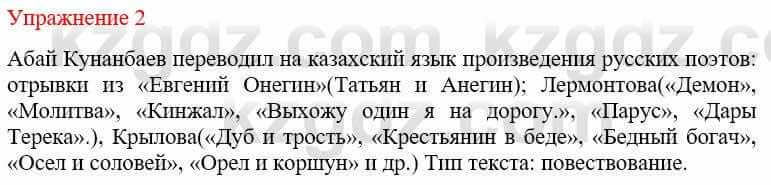 Упражнение 2

kzgdz.com kzgdz.com

Абай Кунанбаев переводил на казахский язык произведения русских поэтов: отрывки из «Евгений Онегин»(Татьян и Анегин); Лермонтова(«Демон», «Молитва», «Кинжал», «Выхожу один я на дорогу.», «Парус», «Дары Терека».), Крылова(«Дуб и трость», «Крестьянин в беде», «Бедный богач», «Осел и соловей», «Орел и коршун» и др.) Тип текста: повествование.